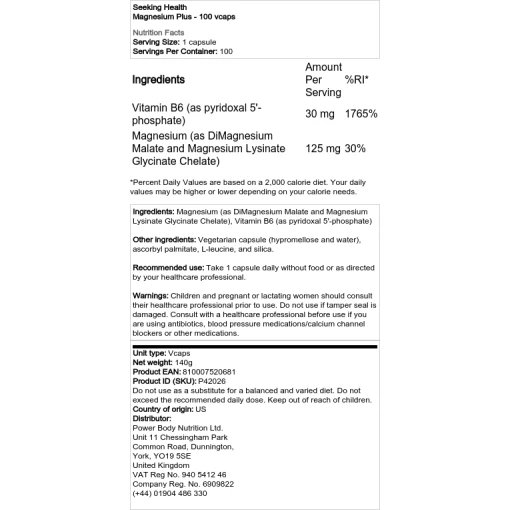 Seeking Health
Magnesium Plus - 100 vcaps

Nutrition Facts
Serving Size: 1 capsule
Servings Per Container: 100

| Ingredients | Amount Per Serving | %RI* |
|---|---|---|
| Vitamin B6 (as pyridoxal 5'-phosphate) | 30 mg | 1765% |
| Magnesium (as DiMagnesium Malate and Magnesium Lysinate Glycinate Chelate) | 125 mg | 30% |

*Percent Daily Values are based on a 2,000 calorie diet. Your daily values may be higher or lower depending on your calorie needs.

Ingredients: Magnesium (as DiMagnesium Malate and Magnesium Lysinate Glycinate Chelate), Vitamin B6 (as pyridoxal 5'-phosphate)

Other ingredients: Vegetarian capsule (hypromellose and water), ascorbyl palmitate, L-leucine, and silica.

Recommended use: Take 1 capsule daily without food or as directed by your healthcare professional.

Warnings: Children and pregnant or lactating women should consult their healthcare professional prior to use. Do not use if tamper seal is damaged. Consult with a healthcare professional before use if you are using antibiotics, blood pressure medications/calcium channel blockers or other medications.

Unit type: Vcaps
Net weight: 140g
Product EAN: 810007520681
Product ID (SKU): P42026
Do not use as a substitute for a balanced and varied diet. Do not exceed the recommended daily dose. Keep out of reach of children.
Country of origin: US
Distributor:
Power Body Nutrition Ltd.
Unit 11 Chessingham Park
Common Road, Dunnington,
York, YO19 5SE
United Kingdom
VAT Reg No. 940 5412 46
Company Reg. No. 6909822
(+44) 01904 486 330